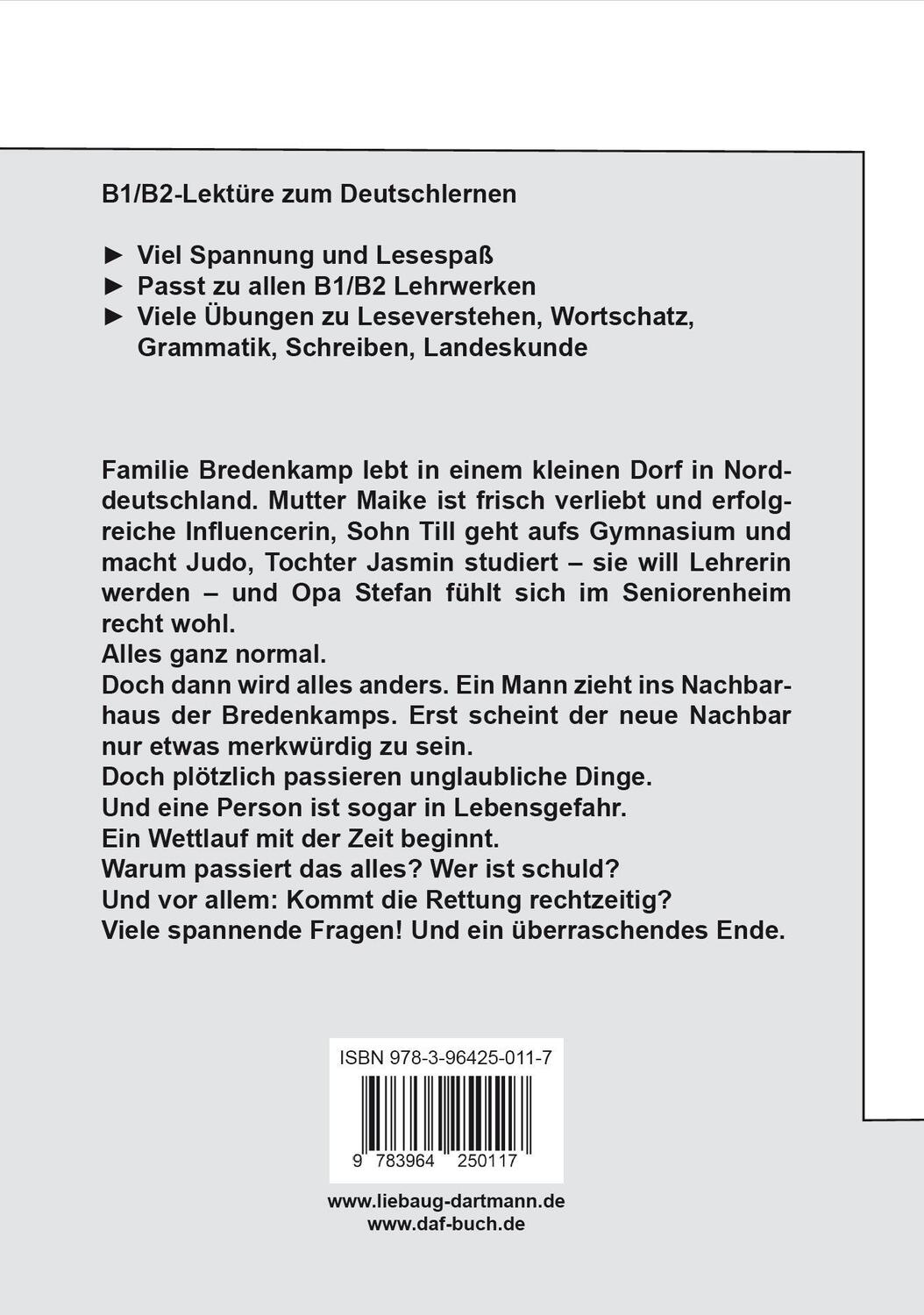 B1/B2-Lektüre zum Deutschlernen

► Viel Spannung und Lesespaß
► Passt zu allen B1/B2 Lehrwerken
► Viele Übungen zu Leseverstehen, Wortschatz, Grammatik, Schreiben, Landeskunde

Familie Bredenkamp lebt in einem kleinen Dorf in Norddeutschland. Mutter Maike ist frisch verliebt und erfolgreiche Influencerin, Sohn Till geht aufs Gymnasium und macht Judo, Tochter Jasmin studiert – sie will Lehrerin werden – und Opa Stefan fühlt sich im Seniorenheim recht wohl.
Alles ganz normal.
Doch dann wird alles anders. Ein Mann zieht ins Nachbarhaus der Bredenkamps. Erst scheint der neue Nachbar nur etwas merkwürdig zu sein.
Doch plötzlich passieren unglaubliche Dinge.
Und eine Person ist sogar in Lebensgefahr.
Ein Wettlauf mit der Zeit beginnt.
Warum passiert das alles? Wer ist schuld?
Und vor allem: Kommt die Rettung rechtzeitig?
Viele spannende Fragen! Und ein überraschendes Ende.

ISBN 978-3-96425-011-7

9 783964 250117

www.liebaug-dartmann.de
www.daf-buch.de